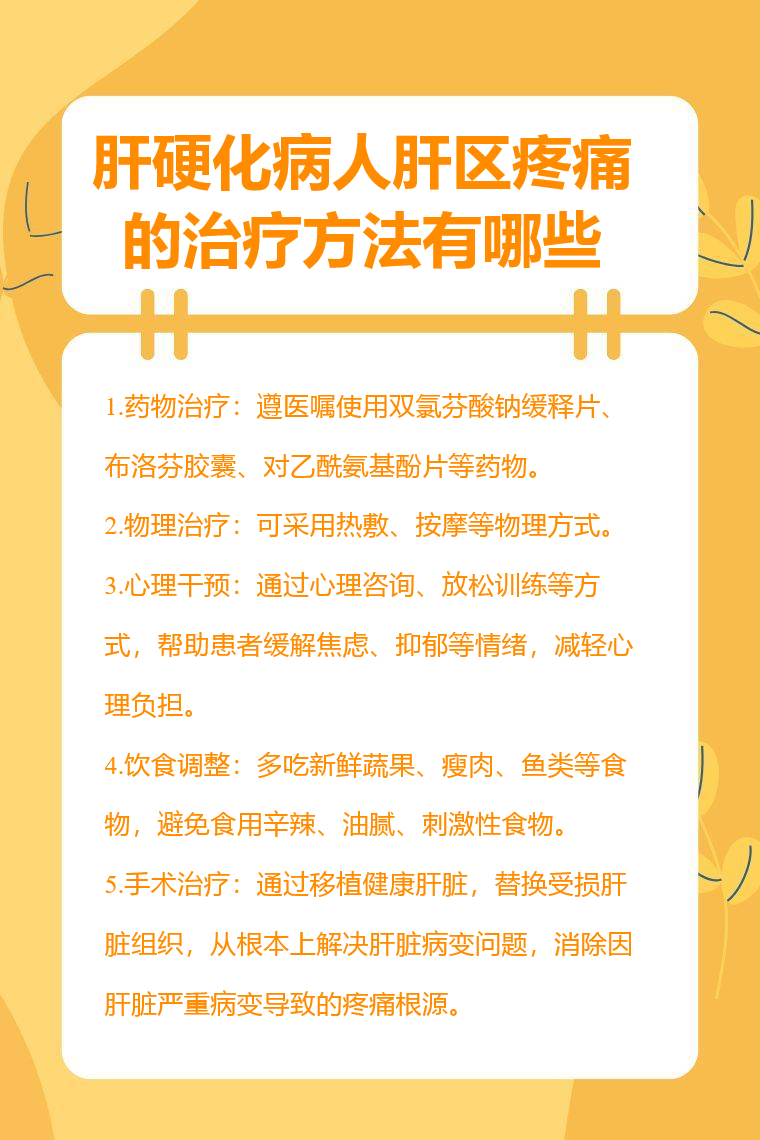 肝硬化病人肝区疼痛的治疗方法有哪些

1.药物治疗：遵医嘱使用双氯芬酸钠缓释片、布洛芬胶囊、对乙酰氨基酚片等药物。

2.物理治疗：可采用热敷、按摩等物理方式。

3.心理干预：通过心理咨询、放松训练等方式，帮助患者缓解焦虑、抑郁等情绪，减轻心理负担。

4.饮食调整：多吃新鲜蔬果、瘦肉、鱼类等食物，避免食用辛辣、油腻、刺激性食物。

5.手术治疗：通过移植健康肝脏，替换受损肝脏组织，从根本上解决肝脏病变问题，消除因肝脏严重病变导致的疼痛根源。